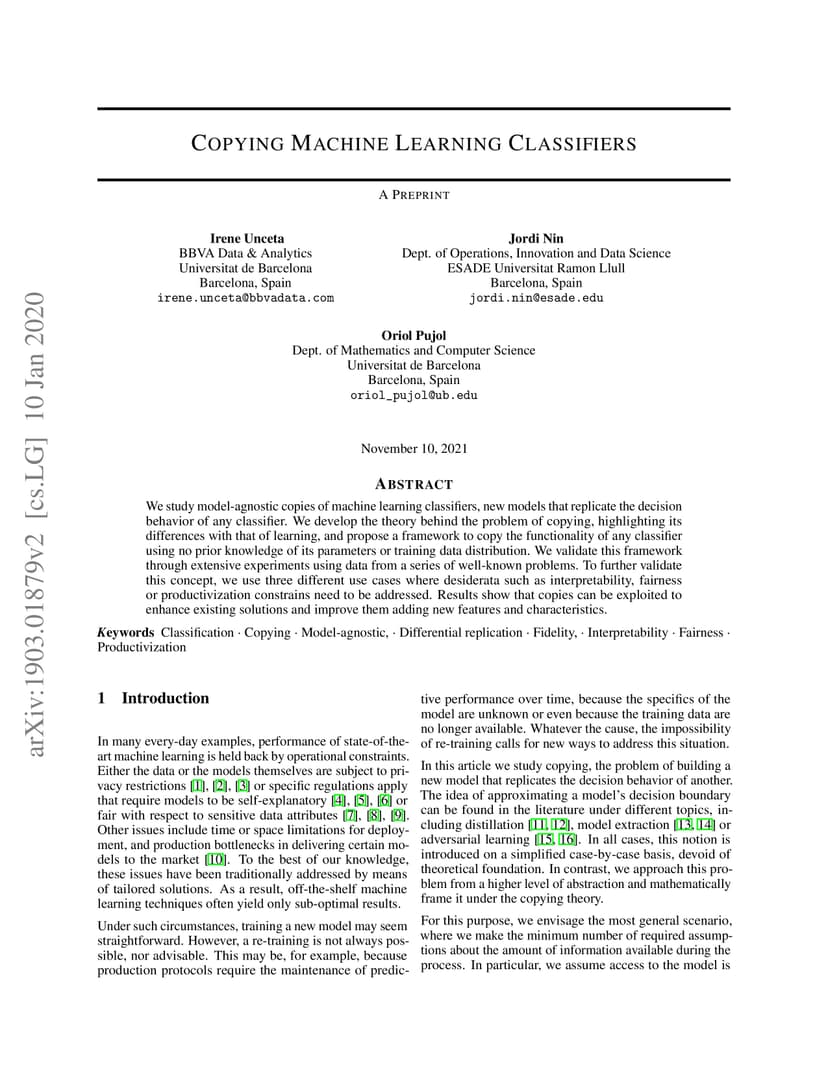 arXiv:1903.01879v2 [cs.LG] 10 Jan 2020

COPYING MACHINE LEARNING CLASSIFIERS

A PREPRINT

Irene Unceta
BBVA Data & Analytics
Universitat de Barcelona
Barcelona, Spain
irene.unceta@bbvadata.com

Jordi Nin
Dept. of Operations, Innovation and Data Science
ESADE Universitat Ramon Llull
Barcelona, Spain
jordi.nin@esade.edu

Oriol Pujol
Dept. of Mathematics and Computer Science
Universitat de Barcelona
Barcelona, Spain
oriol_pujol@ub.edu

November 10, 2021

ABSTRACT

We study model-agnostic copies of machine learning classifiers, new models that replicate the decision behavior of any classifier. We develop the theory behind the problem of copying, highlighting its differences with that of learning, and propose a framework to copy the functionality of any classifier using no prior knowledge of its parameters or training data distribution. We validate this framework through extensive experiments using data from a series of well-known problems. To further validate this concept, we use three different use cases where desiderata such as interpretability, fairness or productivization constrains need to be addressed. Results show that copies can be exploited to enhance existing solutions and improve them adding new features and characteristics.

Keywords Classification · Copying · Model-agnostic, · Differential replication · Fidelity, · Interpretability · Fairness · Productivization

1 Introduction

In many every-day examples, performance of state-of-the-art machine learning is held back by operational constraints. Either the data or the models themselves are subject to privacy restrictions [1], [2], [3] or specific regulations apply that require models to be self-explanatory [4], [5], [6] or fair with respect to sensitive data attributes [7], [8], [9]. Other issues include time or space limitations for deployment, and production bottlenecks in delivering certain models to the market [10]. To the best of our knowledge, these issues have been traditionally addressed by means of tailored solutions. As a result, off-the-shelf machine learning techniques often yield only sub-optimal results.

Under such circumstances, training a new model may seem straightforward. However, a re-training is not always possible, nor advisable. This may be, for example, because production protocols require the maintenance of predictive performance over time, because the specifics of the model are unknown or even because the training data are no longer available. Whatever the cause, the impossibility of re-training calls for new ways to address this situation.

In this article we study copying, the problem of building a new model that replicates the decision behavior of another. The idea of approximating a model's decision boundary can be found in the literature under different topics, including distillation [11, 12], model extraction [13, 14] or adversarial learning [15, 16]. In all cases, this notion is introduced on a simplified case-by-case basis, devoid of theoretical foundation. In contrast, we approach this problem from a higher level of abstraction and mathematically frame it under the copying theory.

For this purpose, we envisage the most general scenario, where we make the minimum number of required assumptions about the amount of information available during the process. In particular, we assume access to the model is